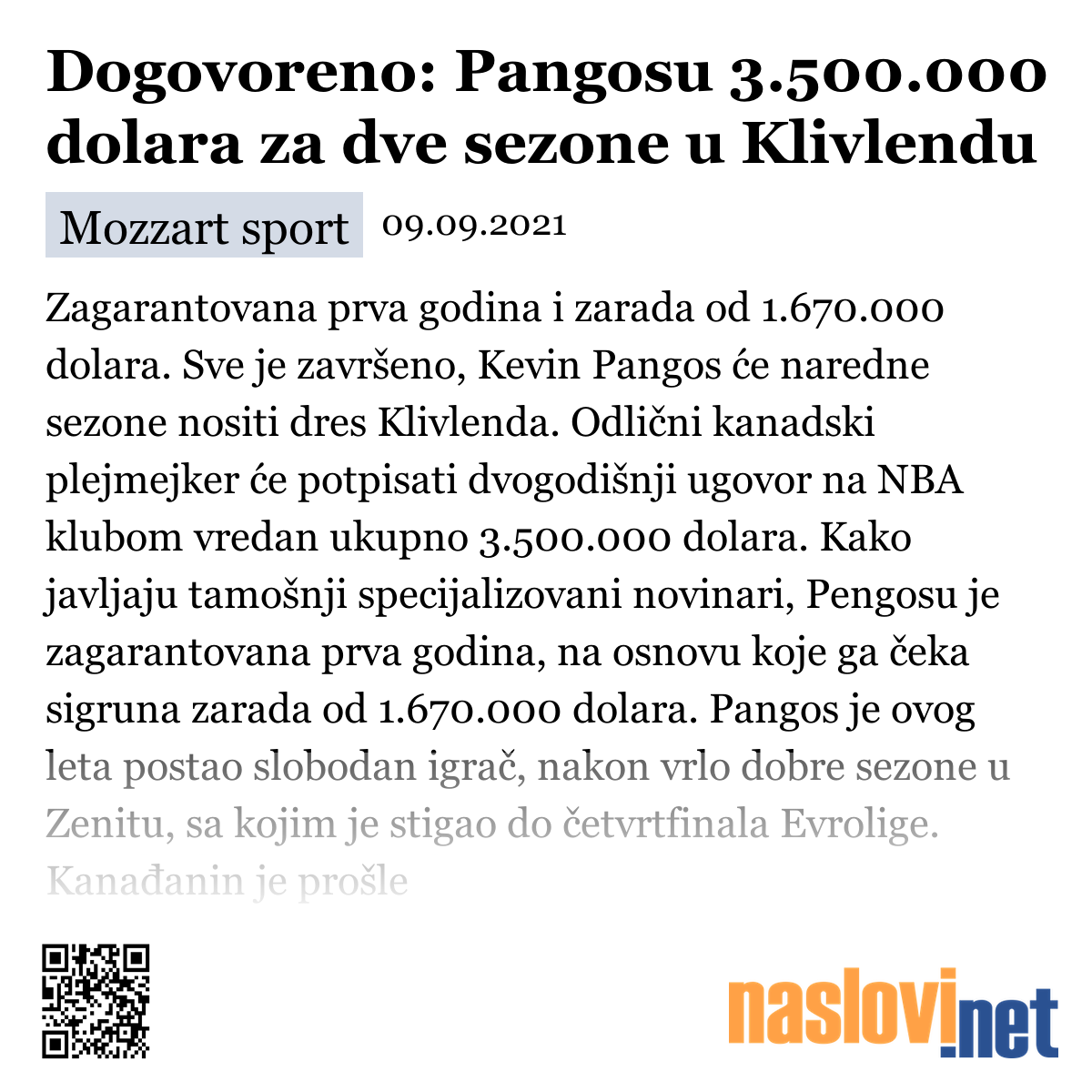 Dogovoreno: Pangosu 3.500.000 dolara za dve sezone u Klivlendu

Mozzart sport 09.09.2021

Zagarantovana prva godina i zarada od 1.670.000 dolara. Sve je završeno, Kevin Pangos će naredne sezone nositi dres Klivlenda. Odlični kanadski plejmejker će potpisati dvogodišnji ugovor na NBA klubom vredan ukupno 3.500.000 dolara. Kako javljaju tamošnji specijalizovani novinari, Pengosu je zagarantovana prva godina, na osnovu koje ga čeka sigruna zarada od 1.670.000 dolara. Pangos je ovog leta postao slobodan igrač, nakon vrlo dobre sezone u Zenitu, sa kojim je stigao do četvrtfinala Evrolige. Kanađanin je prošle

naslovi.net